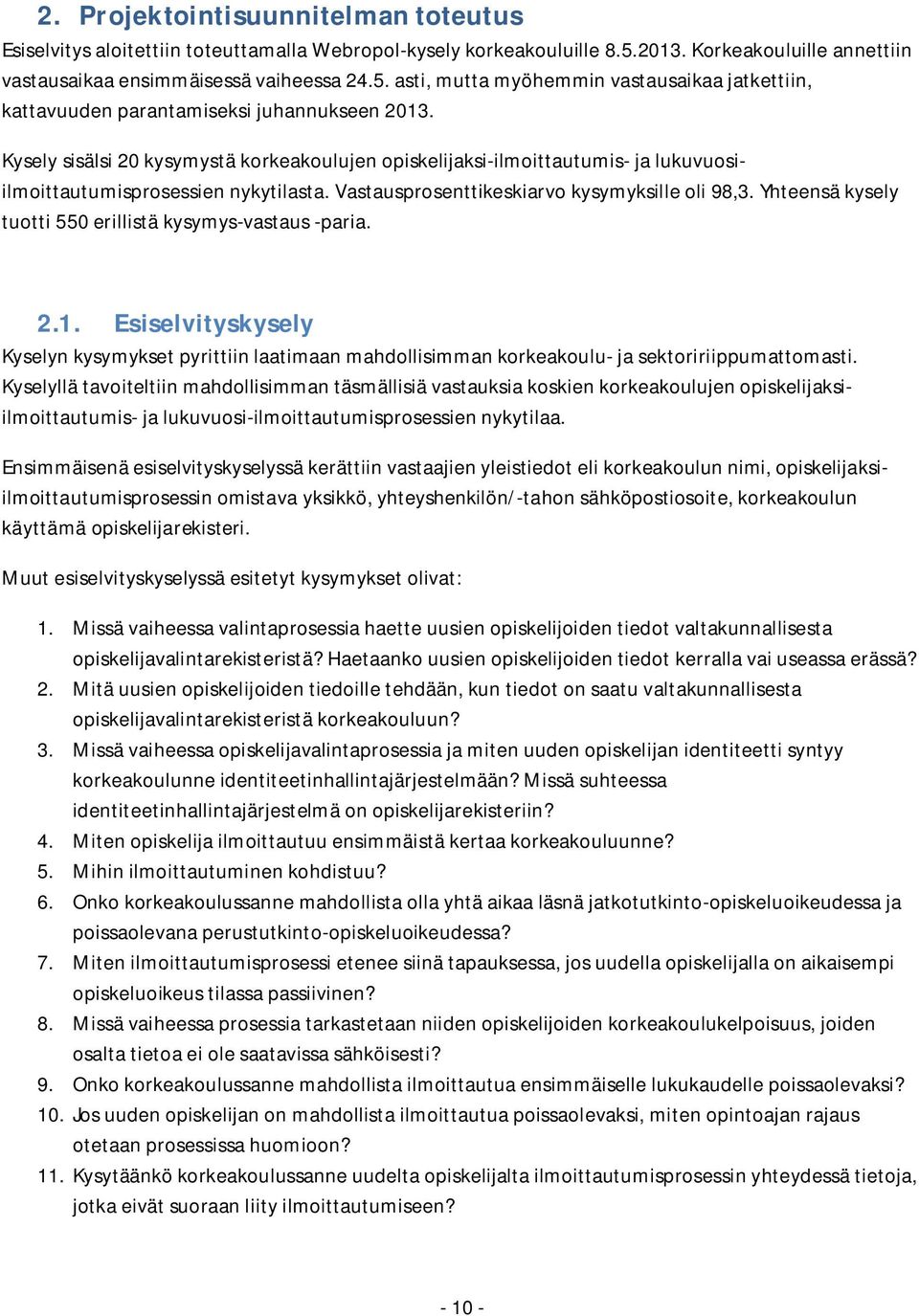 2. Projektointisuunnitelman toteutus

Esiselvitys aloitettiin toteuttamalla Webropol-kysely korkeakouluille 8.5.2013. Korkeakouluille annettiin vastausaikaa ensimmäisessä vaiheessa 24.5. asti, mutta myöhemmin vastausaikaa jatkettiin, kattavuuden parantamiseksi juhannukseen 2013.

Kysely sisälsi 20 kysymystä korkeakoulujen opiskelijaksi-ilmoittautumis- ja lukuvuosi-ilmoittautumisprosessien nykytilasta. Vastausprosenttikeskiarvo kysymyksille oli 98,3. Yhteensä kysely tuotti 550 erillistä kysymys-vastaus -paria.

2.1. Esiselvityskysely

Kyselyn kysymykset pyrittiin laatimaan mahdollisimman korkeakoulu- ja sektoririippumattomasti. Kyselyllä tavoiteltiin mahdollisimman täsmällisiä vastauksia koskien korkeakoulujen opiskelijaksi-ilmoittautumis- ja lukuvuosi-ilmoittautumisprosessien nykytilaa.

Ensimmäisenä esiselvityskyselyssä kerättiin vastaajien yleistiedot eli korkeakoulun nimi, opiskelijaksi-ilmoittautumisprosessin omistava yksikkö, yhteyshenkilön/-tahon sähköpostiosoite, korkeakoulun käyttämä opiskelijarekisteri.

Muut esiselvityskyselyssä esitetyt kysymykset olivat:

1. Missä vaiheessa valintaprosessia haette uusien opiskelijoiden tiedot valtakunnallisesta opiskelijavalintarekisteristä? Haetaanko uusien opiskelijoiden tiedot kerralla vai useassa erässä?
2. Mitä uusien opiskelijoiden tiedoille tehdään, kun tiedot on saatu valtakunnallisesta opiskelijavalintarekisteristä korkeakouluun?
3. Missä vaiheessa opiskelijavalintaprosessia ja miten uuden opiskelijan identiteetti syntyy korkeakoulunne identiteetinhallintajärjestelmään? Missä suhteessa identiteetinhallintajärjestelmä on opiskelijarekisteriin?
4. Miten opiskelija ilmoittautuu ensimmäistä kertaa korkeakouluunne?
5. Mihin ilmoittautuminen kohdistuu?
6. Onko korkeakoulussanne mahdollista olla yhtä aikaa läsnä jatkotutkinto-opiskeluoikeudessa ja poissaolevana perustutkinto-opiskeluoikeudessa?
7. Miten ilmoittautumisprosessi etenee siinä tapauksessa, jos uudella opiskelijalla on aikaisempi opiskeluoikeus tilassa passiivinen?
8. Missä vaiheessa prosessia tarkastetaan niiden opiskelijoiden korkeakoulukelpoisuus, joiden osalta tietoa ei ole saatavissa sähköisesti?
9. Onko korkeakoulussanne mahdollista ilmoittautua ensimmäiselle lukukaudelle poissaolevaksi?
10. Jos uuden opiskelijan on mahdollista ilmoittautua poissaolevaksi, miten opintoajan rajaus otetaan prosessissa huomioon?
11. Kysytäänkö korkeakoulussanne uudelta opiskelijalta ilmoittautumisprosessin yhteydessä tietoja, jotka eivät suoraan liity ilmoittautumiseen?

- 10 -